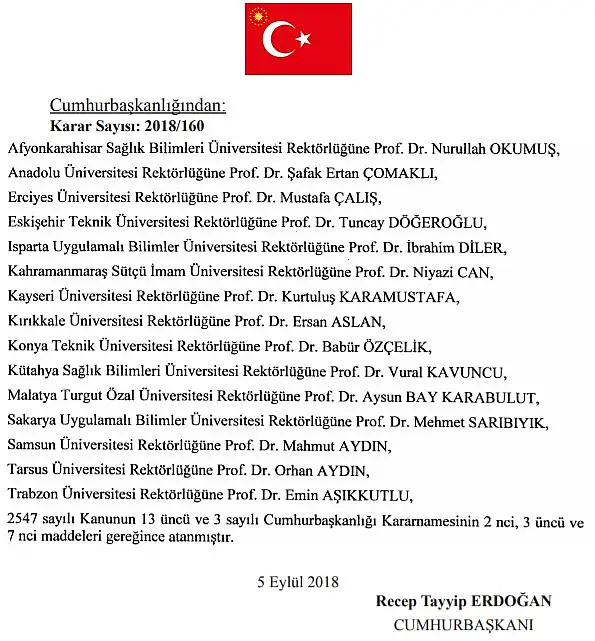 Cumhurbaşkanlığından:
Karar Sayısı: 2018/160

Afyonkarahisar Sağlık Bilimleri Üniversitesi Rektörlüğüne Prof. Dr. Nurullah OKUMUŞ,

Anadolu Üniversitesi Rektörlüğüne Prof. Dr. Şafak Ertan ÇOMAKLI,

Erciyes Üniversitesi Rektörlüğüne Prof. Dr. Mustafa ÇALIŞ,

Eskişehir Teknik Üniversitesi Rektörlüğüne Prof. Dr. Tuncay DÖĞEROĞLU,

Isparta Uygulamalı Bilimler Üniversitesi Rektörlüğüne Prof. Dr. İbrahim DİLER,

Kahramanmaraş Sütçü İmam Üniversitesi Rektörlüğüne Prof. Dr. Niyazi CAN,

Kayseri Üniversitesi Rektörlüğüne Prof. Dr. Kurtuluş KARAMUSTAFA,

Kırıkkale Üniversitesi Rektörlüğüne Prof. Dr. Ersan ASLAN,

Konya Teknik Üniversitesi Rektörlüğüne Prof. Dr. Babür ÖZÇELİK,

Kütahya Sağlık Bilimleri Üniversitesi Rektörlüğüne Prof. Dr. Vural KAVUNCU,

Malatya Turgut Özal Üniversitesi Rektörlüğüne Prof. Dr. Aysun BAY KARABULUT,

Sakarya Uygulamalı Bilimler Üniversitesi Rektörlüğüne Prof. Dr. Mehmet SARIBIYIK,

Samsun Üniversitesi Rektörlüğüne Prof. Dr. Mahmut AYDIN,

Tarsus Üniversitesi Rektörlüğüne Prof. Dr. Orhan AYDIN,

Trabzon Üniversitesi Rektörlüğüne Prof. Dr. Emin AŞIKKUTLU,

2547 sayılı Kanunun 13 üncü ve 3 sayılı Cumhurbaşkanlığı Kararnamesinin 2 nci, 3 üncü ve 7 nci maddeleri gereğince atanmıştır.

5 Eylül 2018

Recep Tayyip ERDOĞAN
CUMHURBAŞKANI